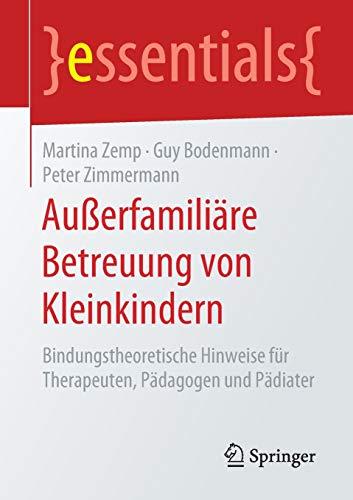 }essentials{

Martina Zemp · Guy Bodenmann · Peter Zimmermann

Außerfamiliäre Betreuung von Kleinkindern

Bindungstheoretische Hinweise für Therapeuten, Pädagogen und Pädiater

Springer